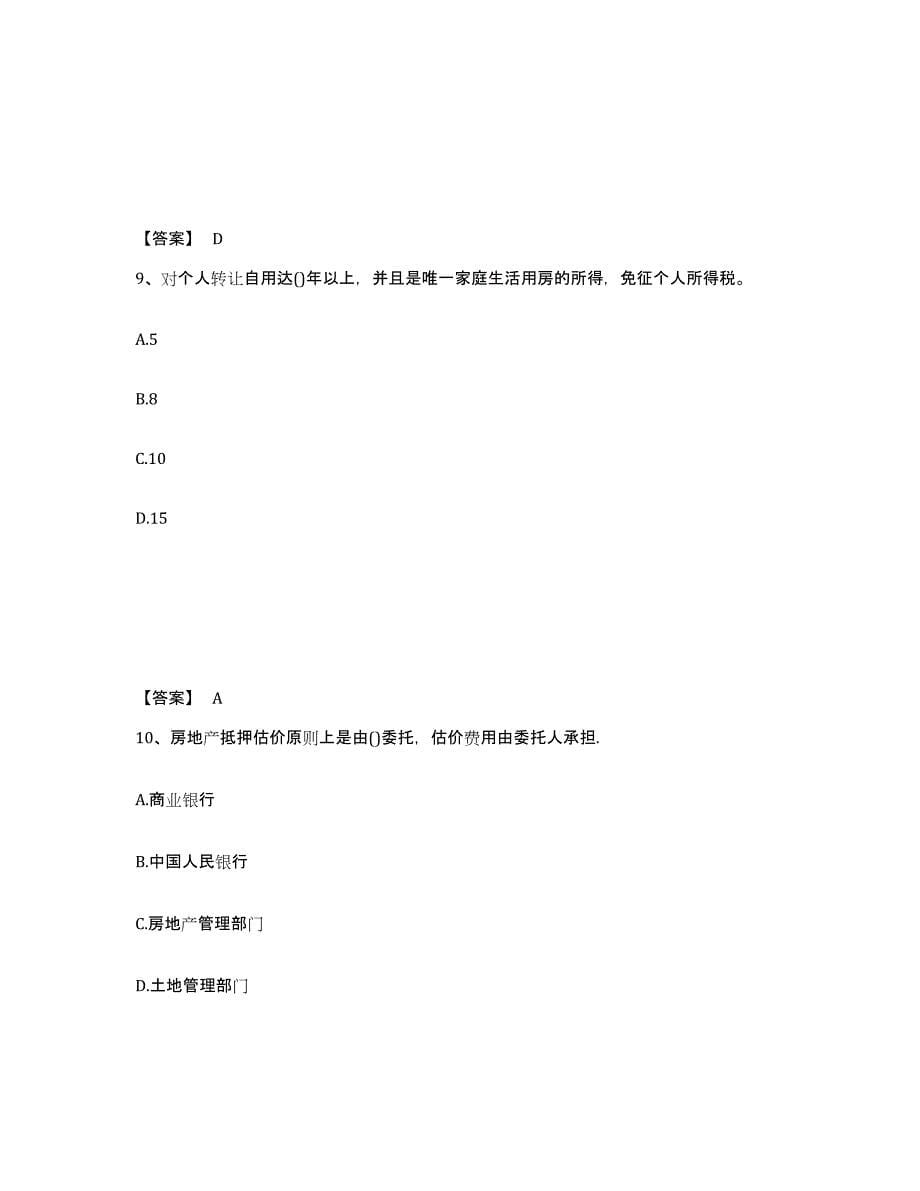 【答案】 D

9、对个人转让自用达()年以上，并且是唯一家庭生活用房的所得，免征个人所得税。

A.5

B.8

C.10

D.15

【答案】 A

10、房地产抵押估价原则上是由()委托，估价费用由委托人承担.

A.商业银行

B.中国人民银行

C.房地产管理部门

D.土地管理部门